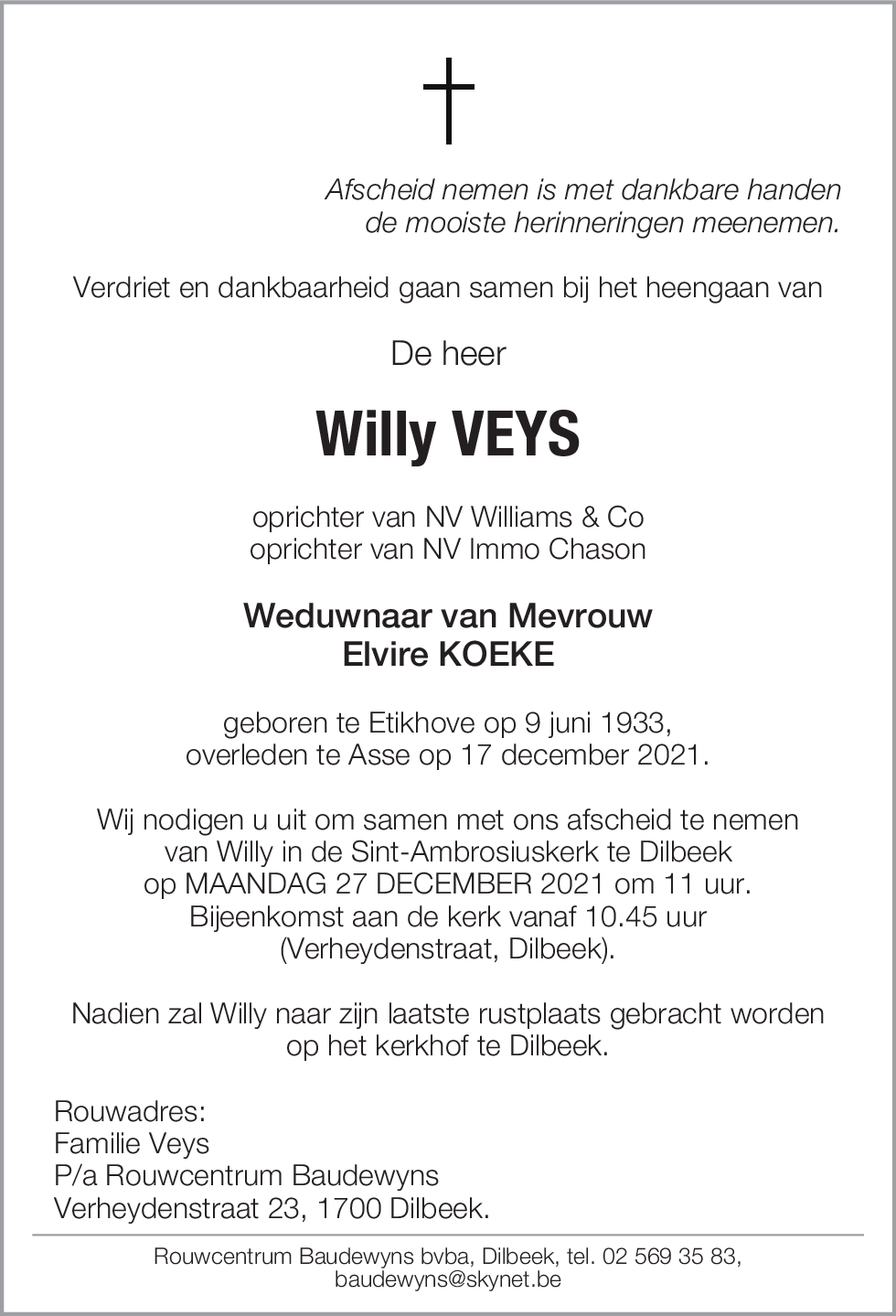 Afscheid nemen is met dankbare handen
de mooiste herinneringen meenemen.

Verdriet en dankbaarheid gaan samen bij het heengaan van

De heer

Willy VEYS

oprichter van NV Williams & Co
oprichter van NV Immo Chason

Weduwnaar van Mevrouw
Elvire KOEKE

geboren te Etikhove op 9 juni 1933,
overleden te Asse op 17 december 2021.

Wij nodigen u uit om samen met ons afscheid te nemen van Willy in de Sint-Ambrosiuskerk te Dilbeek op MAANDAG 27 DECEMBER 2021 om 11 uur. Bijeenkomst aan de kerk vanaf 10.45 uur (Verheydenstraat, Dilbeek).

Nadien zal Willy naar zijn laatste rustplaats gebracht worden op het kerkhof te Dilbeek.

Rouwadres:
Familie Veys
P/a Rouwcentrum Baudewyns
Verheydenstraat 23, 1700 Dilbeek.

Rouwcentrum Baudewyns bvba, Dilbeek, tel. 02 569 35 83,
baudewyns@skynet.be